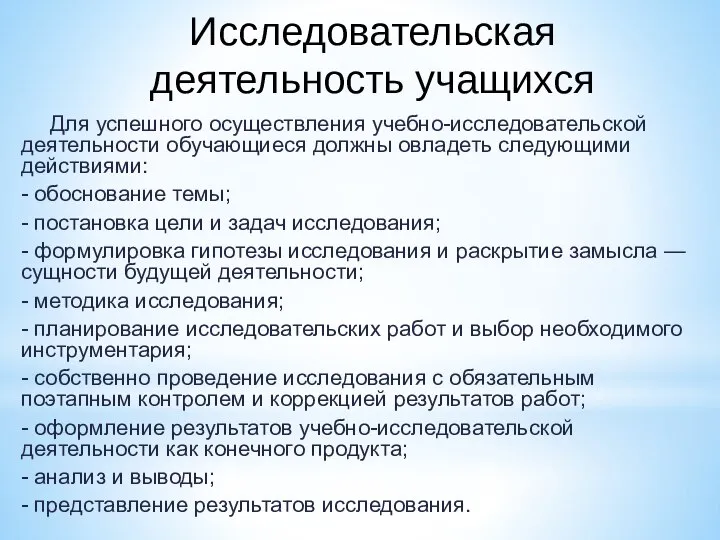 Исследовательская деятельность учащихся

Для успешного осуществления учебно-исследовательской деятельности обучающиеся должны овладеть следующими действиями:

- обоснование темы;

- постановка цели и задач исследования;

- формулировка гипотезы исследования и раскрытие замысла — сущности будущей деятельности;

- методика исследования;

- планирование исследовательских работ и выбор необходимого инструментария;

- собственно проведение исследования с обязательным поэтапным контролем и коррекцией результатов работ;

- оформление результатов учебно-исследовательской деятельности как конечного продукта;

- анализ и выводы;

- представление результатов исследования.